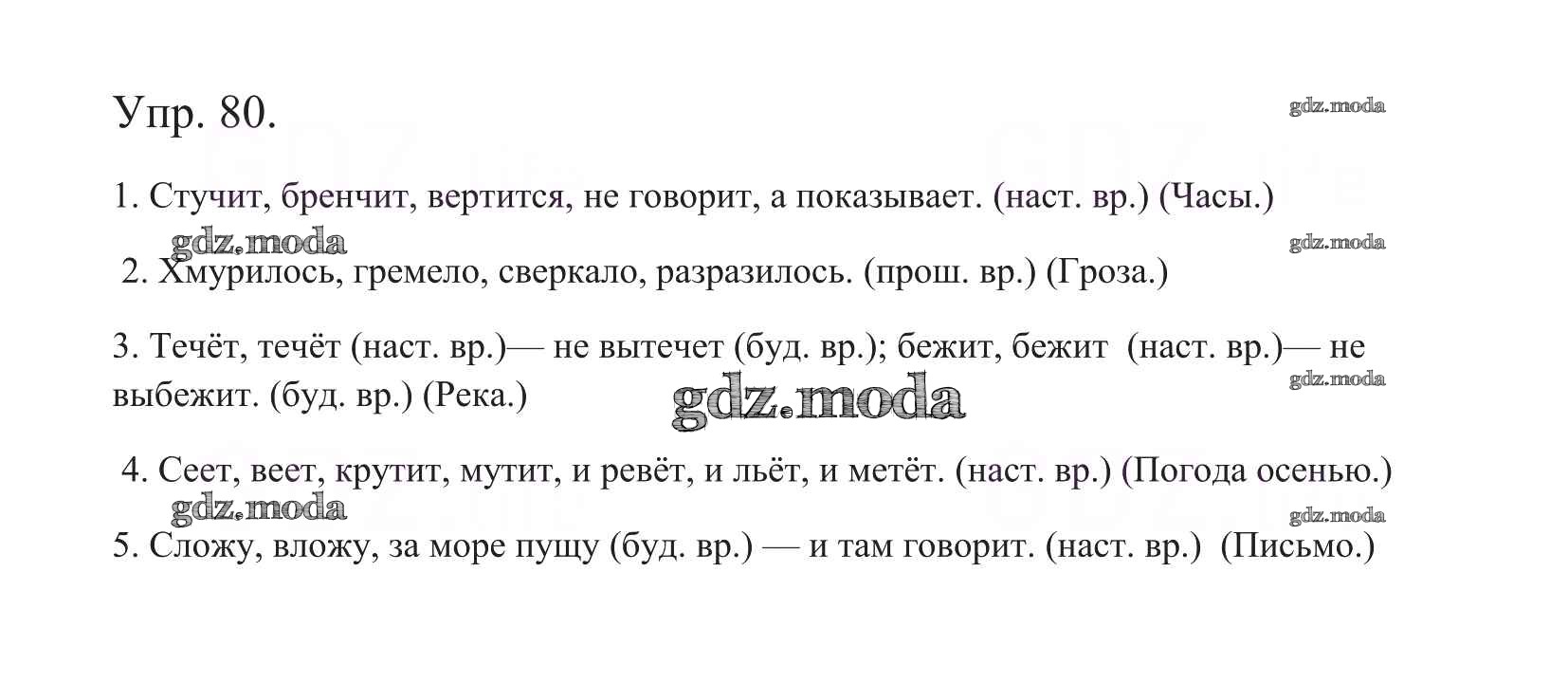 Упр. 80.

gdz.moda

1. Стучит, бренчит, вертится, не говорит, а показывает. (наст. вр.) (Часы.)

gdz.moda

gdz.moda

2. Хмурилось, гремело, сверкало, разразилось. (прош. вр.) (Гроза.)

3. Течёт, течёт (наст. вр.)— не вытечет (буд. вр.); бежит, бежит (наст. вр.)— не выбежит. (буд. вр.) (Река.)

gdz.moda

gdz.moda

4. Сеет, веет, крутит, мутит, и ревёт, и льёт, и метёт. (наст. вр.) (Погода осенью.)

gdz.moda

gdz.moda

5. Сложу, вложу, за море пущу (буд. вр.) — и там говорит. (наст. вр.) (Письмо.)